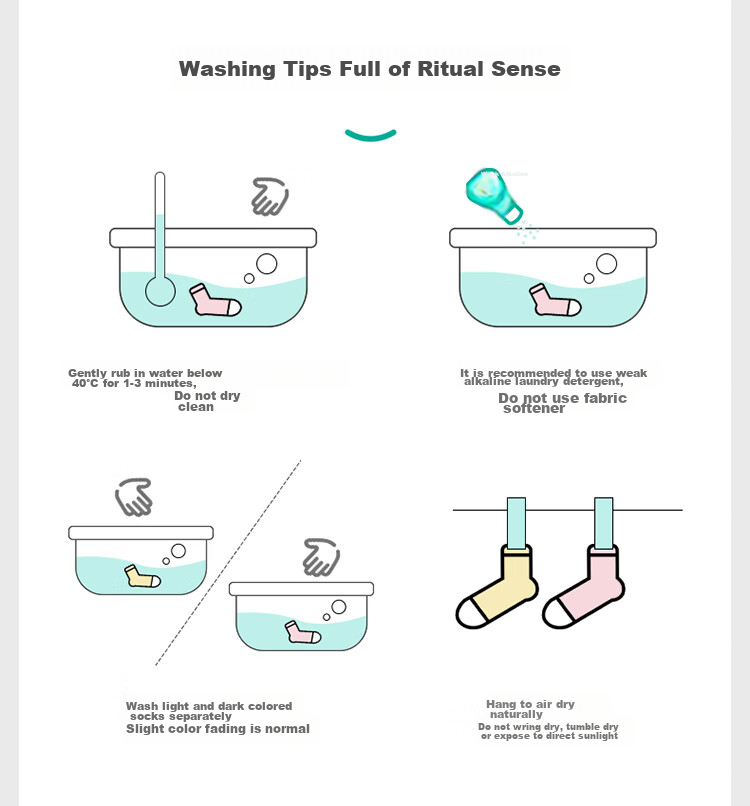 Washing Tips Full of Ritual Sense

Gently rub in water below 40°C for 1-3 minutes,
Do not dry clean

It is recommended to use weak alkaline laundry detergent,
Do not use fabric softener

Wash light and dark colored socks separately
Slight color fading is normal

Hang to air dry naturally
Do not wring dry, tumble dry or expose to direct sunlight